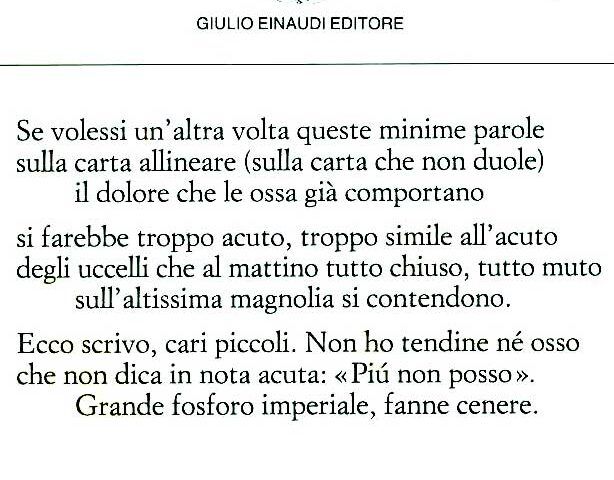 GIULIO EINAUDI EDITORE

Se volessi un'altra volta queste minime parole
sulla carta allineare (sulla carta che non duole)
il dolore che le ossa già comportano

si farebbe troppo acuto, troppo simile all'acuto
degli uccelli che al mattino tutto chiuso, tutto muto
sull'altissima magnolia si contendono.

Ecco scrivo, cari piccoli. Non ho tendine né osso
che non dica in nota acuta: «Piú non posso».
Grande fosforo imperiale, fanne cenere.